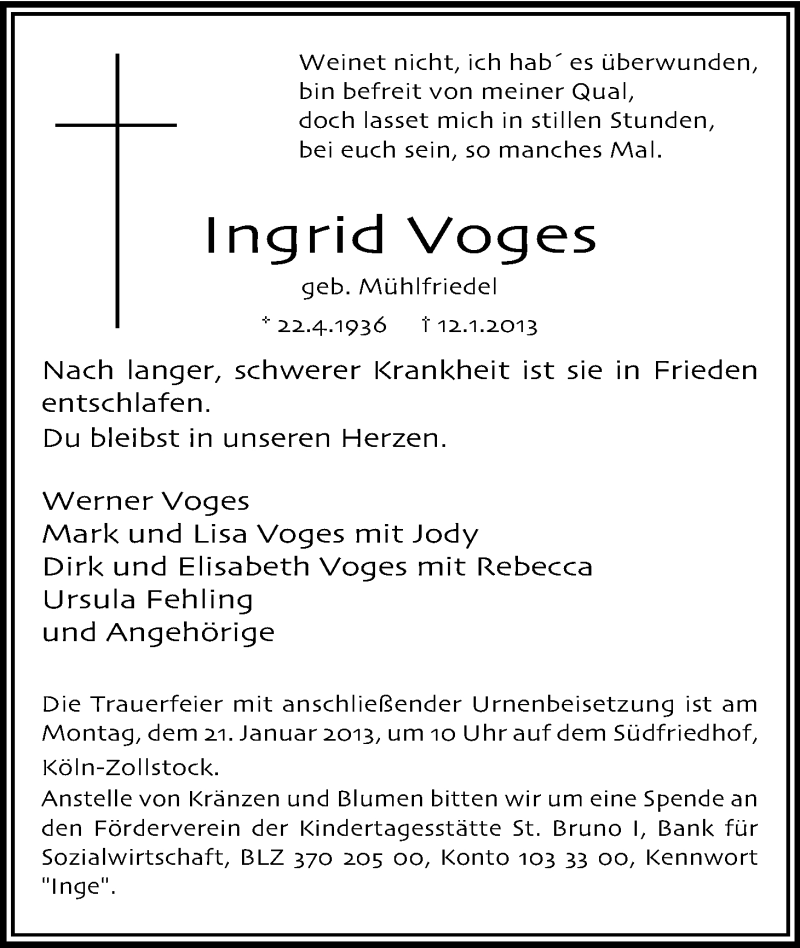 Weinet nicht, ich hab´ es überwunden,
bin befreit von meiner Qual,
doch lasset mich in stillen Stunden,
bei euch sein, so manches Mal.

Ingrid Voges

geb. Mühlfriedel

* 22.4.1936 † 12.1.2013

Nach langer, schwerer Krankheit ist sie in Frieden entschlafen.
Du bleibst in unseren Herzen.

Werner Voges
Mark und Lisa Voges mit Jody
Dirk und Elisabeth Voges mit Rebecca
Ursula Fehling
und Angehörige

Die Trauerfeier mit anschließender Urnenbeisetzung ist am Montag, dem 21. Januar 2013, um 10 Uhr auf dem Südfriedhof, Köln-Zollstock.
Anstelle von Kränzen und Blumen bitten wir um eine Spende an den Förderverein der Kindertagesstätte St. Bruno I, Bank für Sozialwirtschaft, BLZ 370 205 00, Konto 103 33 00, Kennwort "Inge".